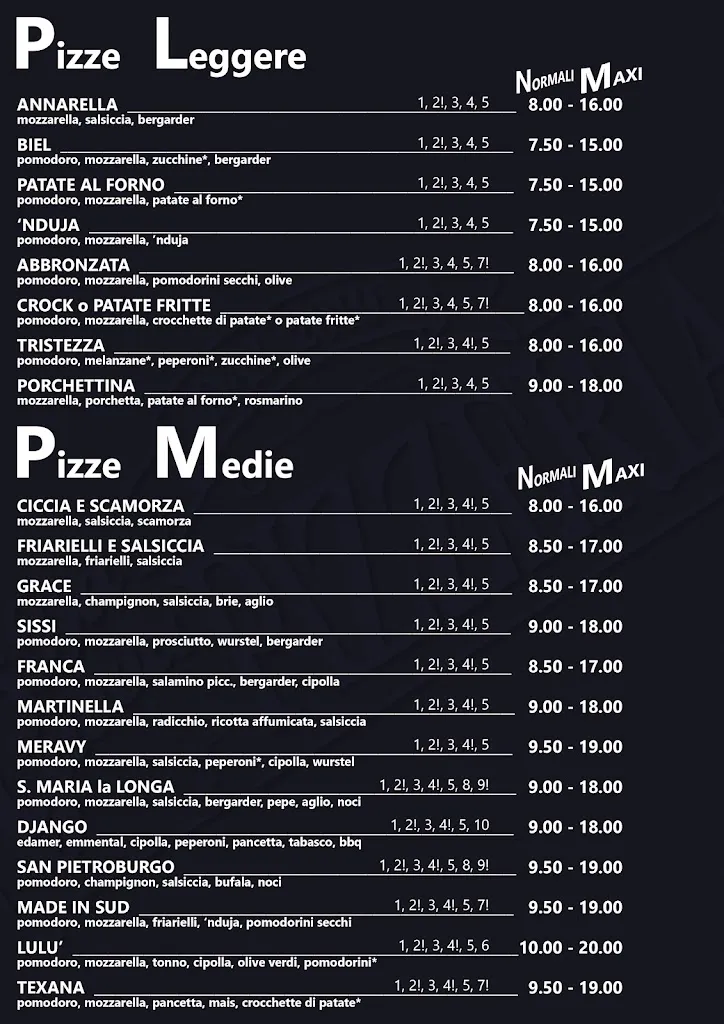 Pizze Leggere

NORMALI MAXI

ANNARELLA 1, 2!, 3, 4, 5 8.00 - 16.00
mozzarella, salsiccia, bergarder

BIEL 1, 2!, 3, 4, 5 7.50 - 15.00
pomodoro, mozzarella, zucchine*, bergarder

PATATE AL FORNO 1, 2!, 3, 4, 5 7.50 - 15.00
pomodoro, mozzarella, patate al forno*

'NDUJA 1, 2!, 3, 4, 5 7.50 - 15.00
pomodoro, mozzarella, 'nduja

ABBRONZATA 1, 2!, 3, 4, 5, 7! 8.00 - 16.00
pomodoro, mozzarella, pomodorini secchi, olive

CROCK o PATATE FRITTE 1, 2!, 3, 4, 5, 7! 8.00 - 16.00
pomodoro, mozzarella, crocchette di patate* o patate fritte*

TRISTEZZA 1, 2!, 3, 4!, 5 8.00 - 16.00
pomodoro, melanzane*, peperoni*, zucchine*, olive

PORCHETTINA 1, 2!, 3, 4, 5 9.00 - 18.00
mozzarella, porchetta, patate al forno*, rosmarino

Pizze Medie

NORMALI MAXI

CICCIA E SCAMORZA 1, 2!, 3, 4!, 5 8.00 - 16.00
mozzarella, salsiccia, scamorza

FRIARIELLI E SALSICCIA 1, 2!, 3, 4!, 5 8.50 - 17.00
mozzarella, friarielli, salsiccia

GRACE 1, 2!, 3, 4!, 5 8.50 - 17.00
mozzarella, champignon, salsiccia, brie, aglio

SISSI 1, 2!, 3, 4!, 5 9.00 - 18.00
pomodoro, mozzarella, prosciutto, wurstel, bergarder

FRANCA 1, 2!, 3, 4!, 5 8.50 - 17.00
pomodoro, mozzarella, salamino picc., bergarder, cipolla

MARTINELLA 1, 2!, 3, 4!, 5 9.00 - 18.00
pomodoro, mozzarella, radicchio, ricotta affumicata, salsiccia

MERAVY 1, 2!, 3, 4!, 5 9.50 - 19.00
pomodoro, mozzarella, salsiccia, peperoni*, cipolla, wurstel

S. MARIA la LONGA 1, 2!, 3, 4!, 5, 8, 9! 9.00 - 18.00
pomodoro, mozzarella, salsiccia, bergarder, pepe, aglio, noci

DJANGO 1, 2!, 3, 4!, 5, 10 9.00 - 18.00
edamer, emmental, cipolla, peperoni, pancetta, tabasco, bbq

SAN PIETROBURGO 1, 2!, 3, 4!, 5, 8, 9! 9.50 - 19.00
pomodoro, champignon, salsiccia, bufala, noci

MADE IN SUD 1, 2!, 3, 4!, 5, 7! 9.50 - 19.00
pomodoro, mozzarella, friarielli, 'nduja, pomodorini secchi

LULU' 1, 2!, 3, 4!, 5, 6 10.00 - 20.00
pomodoro, mozzarella, tonno, cipolla, olive verdi, pomodorini*

TEXANA 1, 2!, 3, 4!, 5, 7! 9.50 - 19.00
pomodoro, mozzarella, pancetta, mais, crocchette di patate*